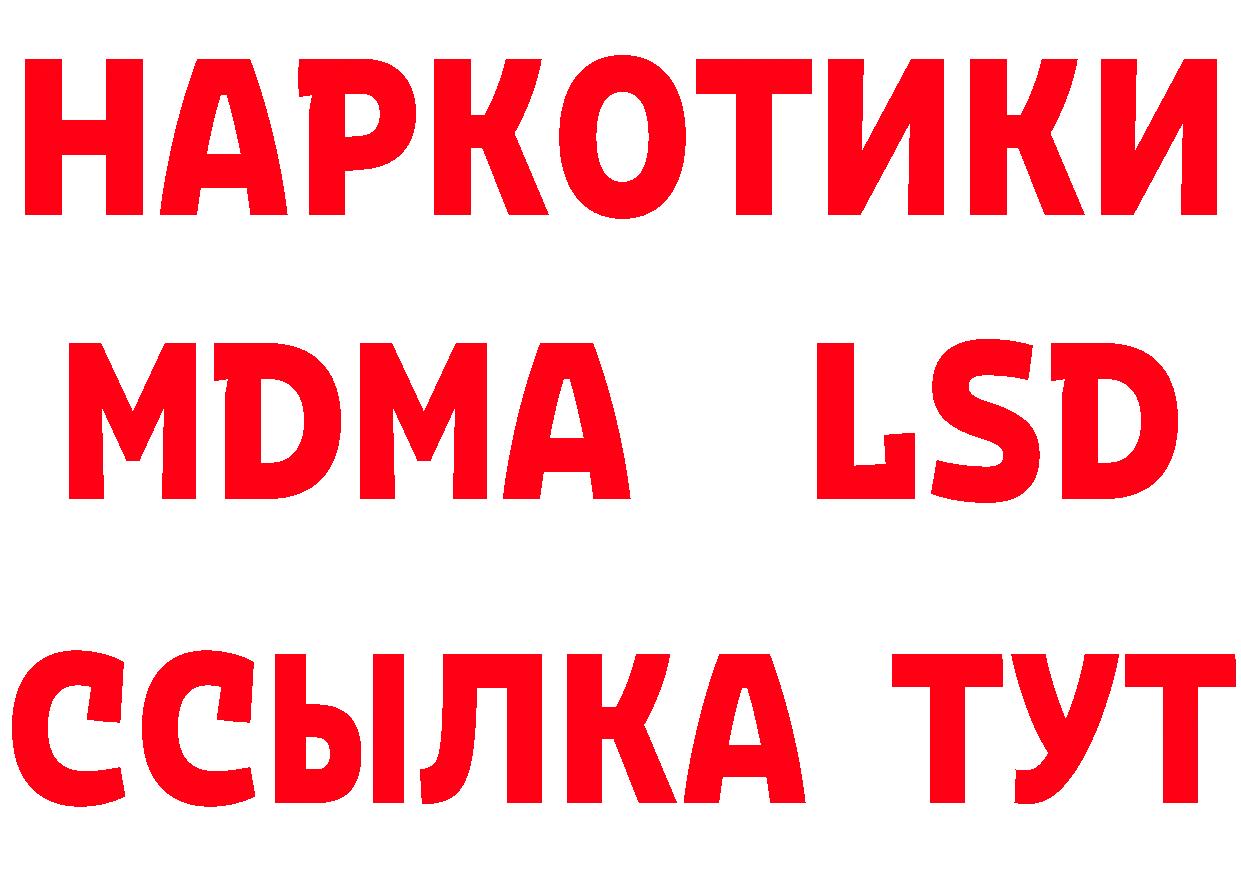 НАРКОТИКИ
MDMA LSD
ССЫЛКА ТУТ